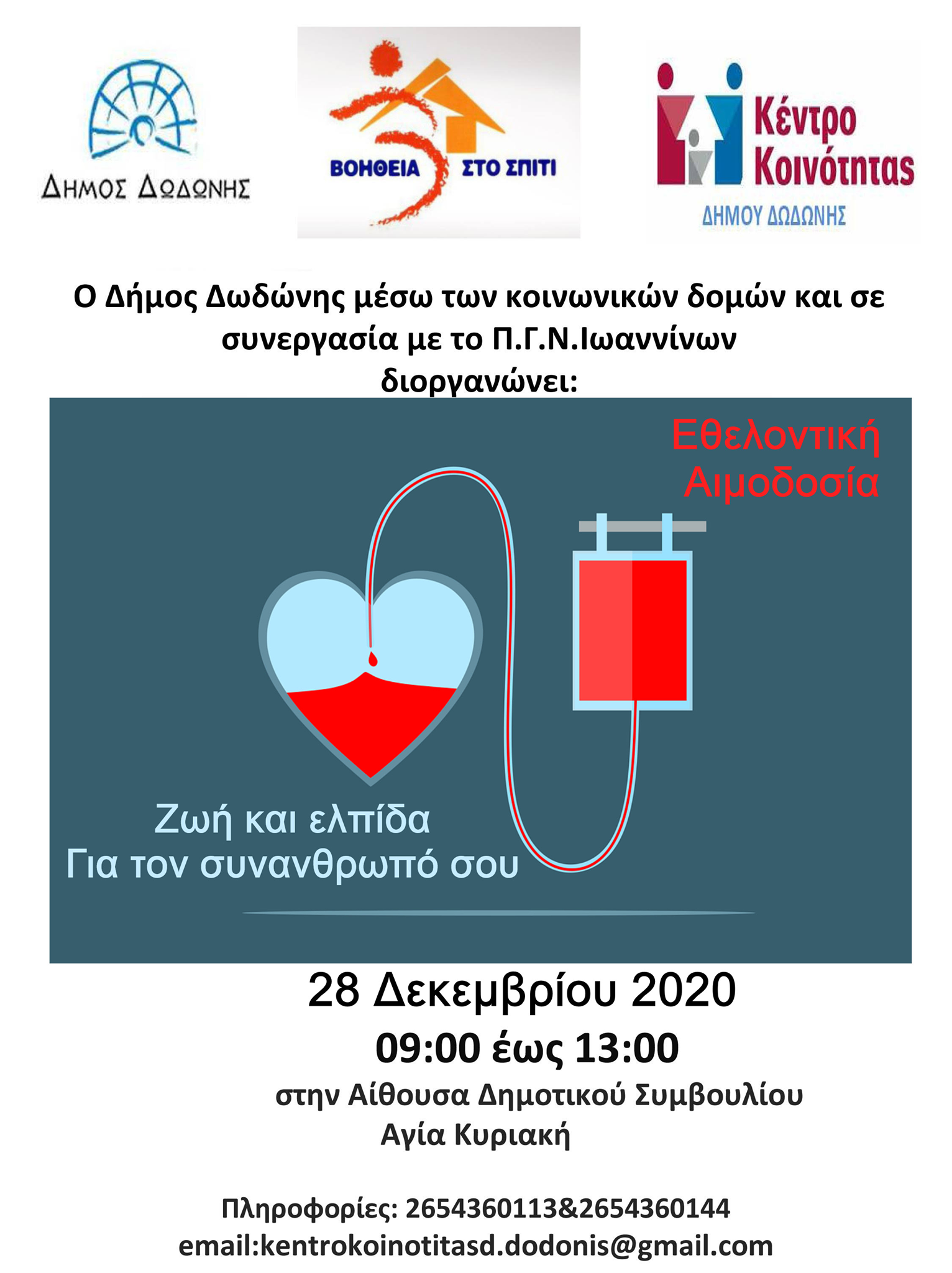 ΔΗΜΟΣ ΔΩΔΩΝΗΣ

ΒΟΗΘΕΙΑ ΣΤΟ ΣΠΙΤΙ

Κέντρο
Κοινότητας
ΔΗΜΟΥ ΔΩΔΩΝΗΣ

Ο Δήμος Δωδώνης μέσω των κοινωνικών δομών και σε συνεργασία με το Π.Γ.Ν.Ιωαννίνων
διοργανώνει:

Εθελοντική
Αιμοδοσία

Ζωή και ελπίδα
Για τον συνανθρωπό σου

28 Δεκεμβρίου 2020
09:00 έως 13:00
στην Αίθουσα Δημοτικού Συμβουλίου
Αγία Κυριακή

Πληροφορίες: 2654360113&2654360144
email:kentrokoinotitasd.dodonis@gmail.com